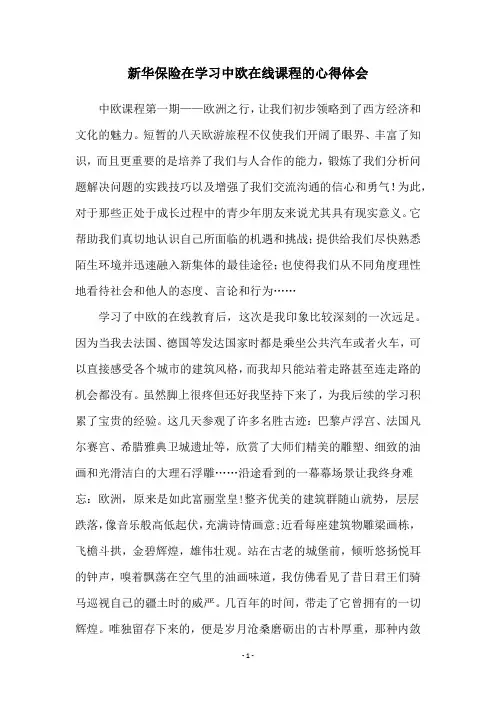 新华保险在学习中欧在线课程的心得体会

中欧课程第一期——欧洲之行，让我们初步领略到了西方经济和文化的魅力。短暂的八天欧游旅程不仅使我们开阔了眼界、丰富了知识，而且更重要的是培养了我们与人合作的能力，锻炼了我们分析问题解决问题的实践技巧以及增强了我们交流沟通的信心和勇气！为此，对于那些正处于成长过程中的青少年朋友来说尤其具有现实意义。它帮助我们真切地认识自己所面临的机遇和挑战；提供给我们尽快熟悉陌生环境并迅速融入新集体的最佳途径；也使得我们从不同角度理性地看待社会和他人的态度、言论和行为……

学习了中欧的在线教育后，这次是我印象比较深刻的一次远足。因为当我去法国、德国等发达国家时都是乘坐公共汽车或者火车，可以直接感受各个城市的建筑风格，而我却只能站着走路甚至连走路的机会都没有。虽然脚上很疼但还好我坚持下来了，为我后续的学习积累了宝贵的经验。这几天参观了许多名胜古迹：巴黎卢浮宫、法国凡尔赛宫、希腊雅典卫城遗址等，欣赏了大师们精美的雕塑、细致的油画和光滑洁白的大理石浮雕……沿途看到的一幕幕场景让我终身难忘：欧洲，原来是如此富丽堂皇！整齐优美的建筑群随山就势，层层跌落，像音乐般高低起伏，充满诗情画意；近看每座建筑物雕梁画栋，飞檐斗拱，金碧辉煌，雄伟壮观。站在古老的城堡前，倾听悠扬悦耳的钟声，嗅着飘荡在空气里的油画味道，我仿佛看见了昔日君王们骑马巡视自己的疆土时的威严。几百年的时间，带走了它曾拥有的一切辉煌。唯独留存下来的，便是岁月沧桑磨砺出的古朴厚重，那种内敛

- 1 -